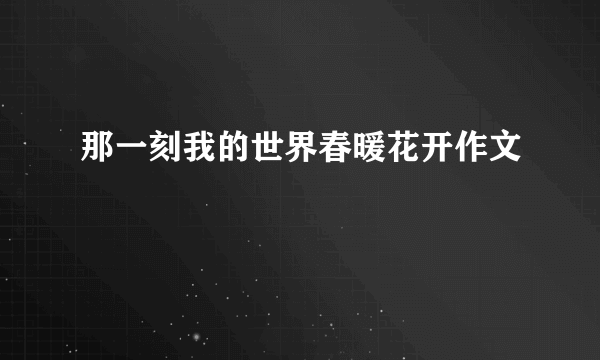 那一刻我的世界春暖花开作文